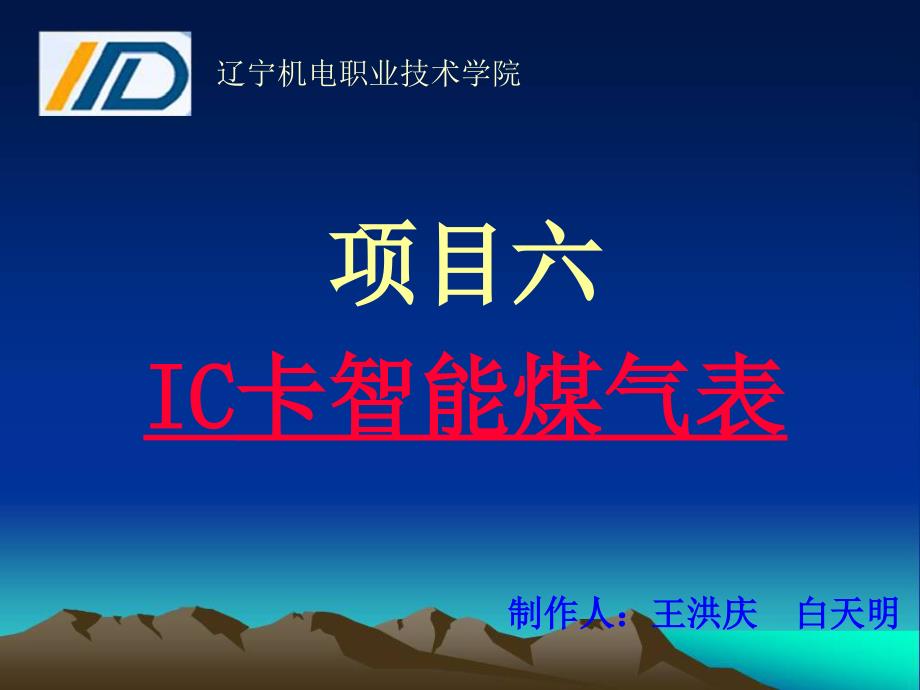 辽宁机电职业技术学院

项目六

IC卡智能煤气表

制作人：王洪庆　白天明